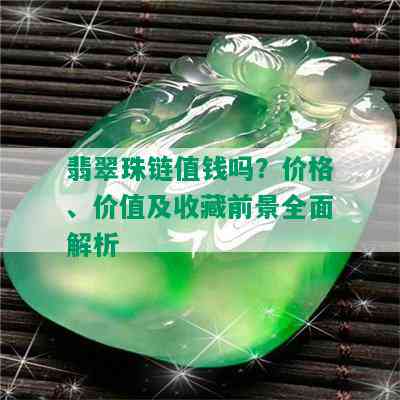 翡翠珠链值钱吗？价格、价值及收藏前景全面解析